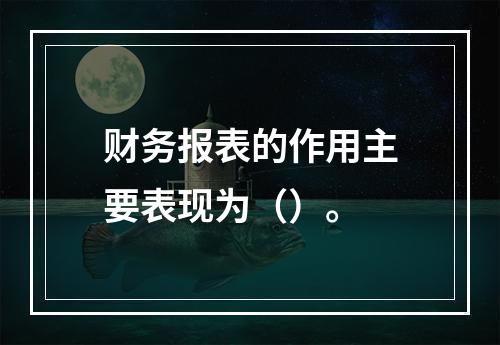 财务报表的作用主要表现为（）。